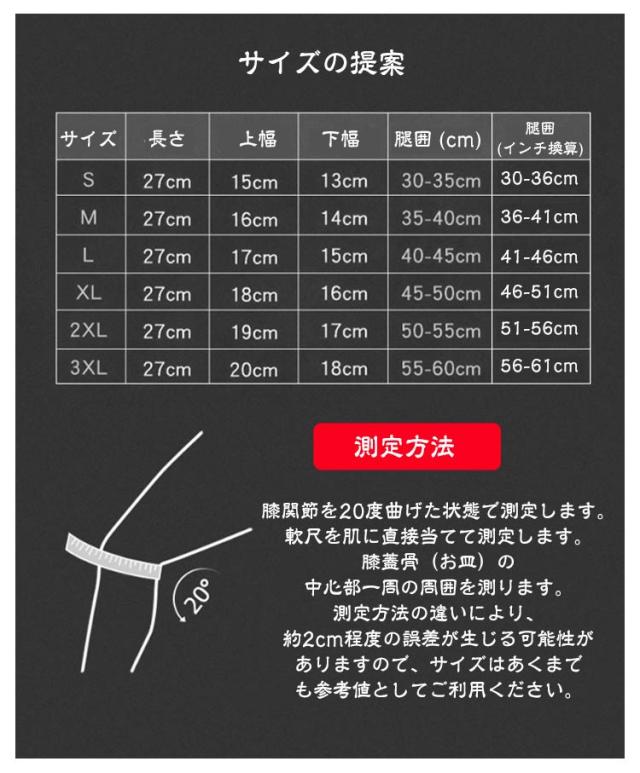 サイズの提案

| サイズ | 長さ | 上幅 | 下幅 | 腿囲 (cm) | 腿囲 (インチ換算) |
|---|---|---|---|---|---|
| S | 27cm | 15cm | 13cm | 30-35cm | 30-36cm |
| M | 27cm | 16cm | 14cm | 35-40cm | 36-41cm |
| L | 27cm | 17cm | 15cm | 40-45cm | 41-46cm |
| XL | 27cm | 18cm | 16cm | 45-50cm | 46-51cm |
| 2XL | 27cm | 19cm | 17cm | 50-55cm | 51-56cm |
| 3XL | 27cm | 20cm | 18cm | 55-60cm | 56-61cm |

測定方法

20°

膝関節を20度曲げた状態で測定します。
軟尺を肌に直接当てて測定します。
膝蓋骨（お皿）の
中心部一周の周囲を測ります。
測定方法の違いにより、
約2cm程度の誤差が生じる可能性が
ありますので、サイズはあくまで
も参考値としてご利用ください。